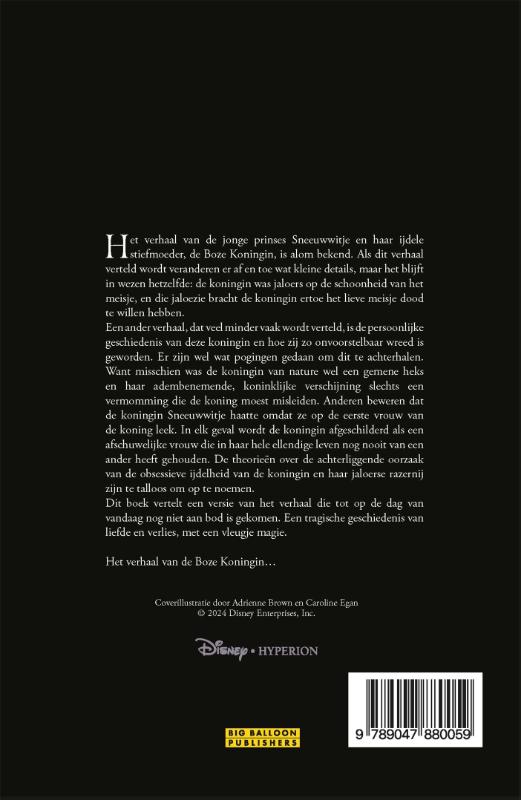 Het verhaal van de jonge prinses Sneeuwwitje en haar ijdele stiefmoeder, de Boze Koningin, is alom bekend. Als dit verhaal verteld wordt veranderen er af en toe wat kleine details, maar het blijft in wezen hetzelfde: de koningin was jaloers op de schoonheid van het meisje, en die jaloezie bracht de koningin ertoe het lieve meisje dood te willen hebben.

Een ander verhaal, dat veel minder vaak wordt verteld, is de persoonlijke geschiedenis van deze koningin en hoe zij zo onvoorstelbaar wreed is geworden. Er zijn wel wat pogingen gedaan om dit te achterhalen. Want misschien was de koningin van nature wel een gemene heks en haar adembenemende, koninklijke verschijning slechts een vermomming die de koning moest misleiden. Anderen beweren dat de koningin Sneeuwwitje haatte omdat ze op de eerste vrouw van de koning leek. In elk geval wordt de koningin afgeschilderd als een afschuwelijke vrouw die in haar hele ellendige leven nog nooit van een ander heeft gehouden. De theorieën over de achterliggende oorzaak van de obsessieve ijdelheid van de koningin en haar jaloerse razernij zijn te talloos om op te noemen.

Dit boek vertelt een versie van het verhaal die tot op de dag van vandaag nog niet aan bod is gekomen. Een tragische geschiedenis van liefde en verlies, met een vleugje magie.

Het verhaal van de Boze Koningin…

Coverillustratie door Adrienne Brown en Caroline Egan
© 2024 Disney Enterprises, Inc.

Disney • HYPERION

BIG BALLOON PUBLISHERS

9 789047 880059